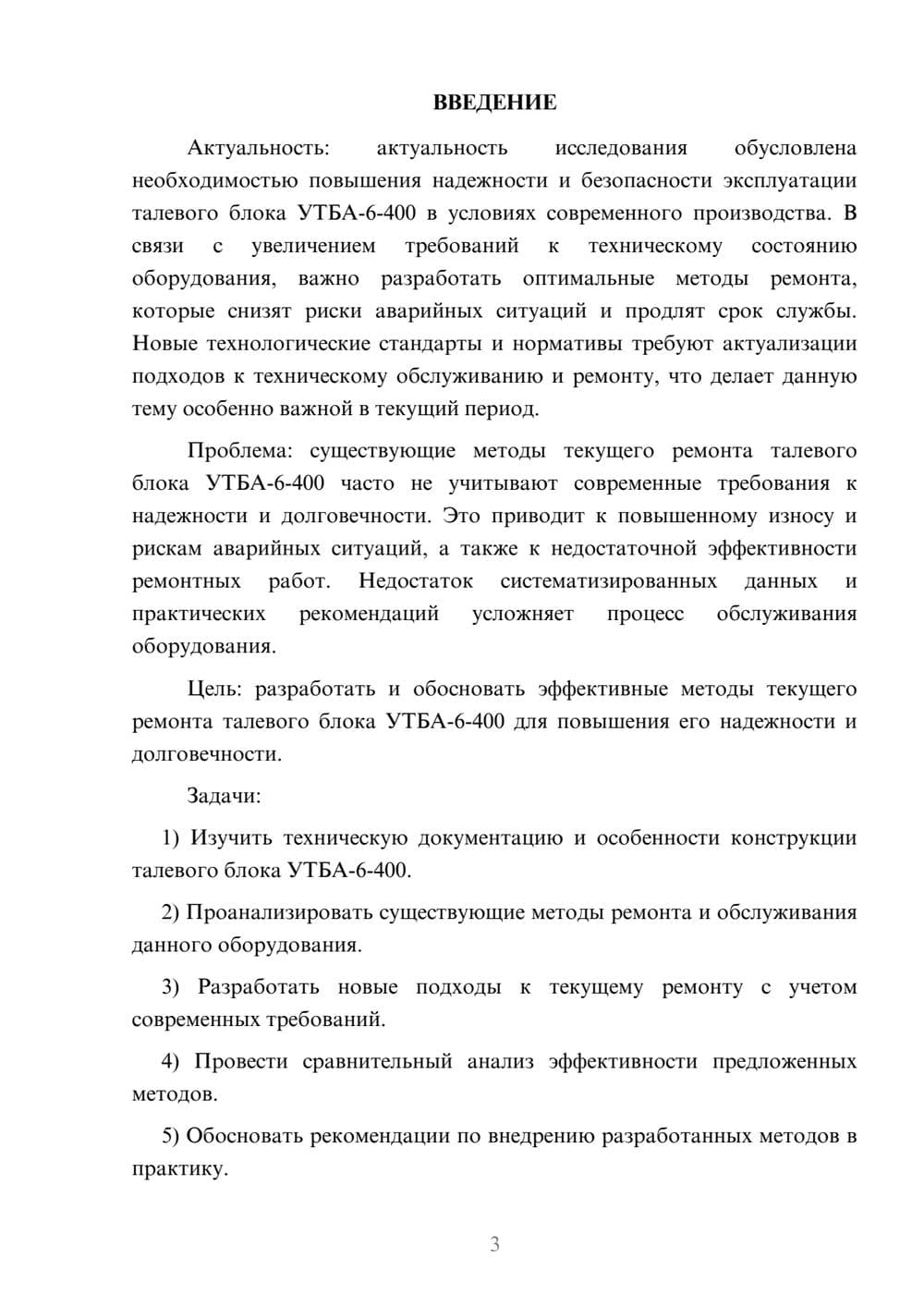 ВВЕДЕНИЕ

Актуальность: актуальность исследования обусловлена необходимостью повышения надежности и безопасности эксплуатации талевого блока УТБА-6-400 в условиях современного производства. В связи с увеличением требований к техническому состоянию оборудования, важно разработать оптимальные методы ремонта, которые снизят риски аварийных ситуаций и продлят срок службы. Новые технологические стандарты и нормативы требуют актуализации подходов к техническому обслуживанию и ремонту, что делает данную тему особенно важной в текущий период.

Проблема: существующие методы текущего ремонта талевого блока УТБА-6-400 часто не учитывают современные требования к надежности и долговечности. Это приводит к повышенному износу и рискам аварийных ситуаций, а также к недостаточной эффективности ремонтных работ. Недостаток систематизированных данных и практических рекомендаций усложняет процесс обслуживания оборудования.

Цель: разработать и обосновать эффективные методы текущего ремонта талевого блока УТБА-6-400 для повышения его надежности и долговечности.

Задачи:

1) Изучить техническую документацию и особенности конструкции талевого блока УТБА-6-400.

2) Проанализировать существующие методы ремонта и обслуживания данного оборудования.

3) Разработать новые подходы к текущему ремонту с учетом современных требований.

4) Провести сравнительный анализ эффективности предложенных методов.

5) Обосновать рекомендации по внедрению разработанных методов в практику.

3